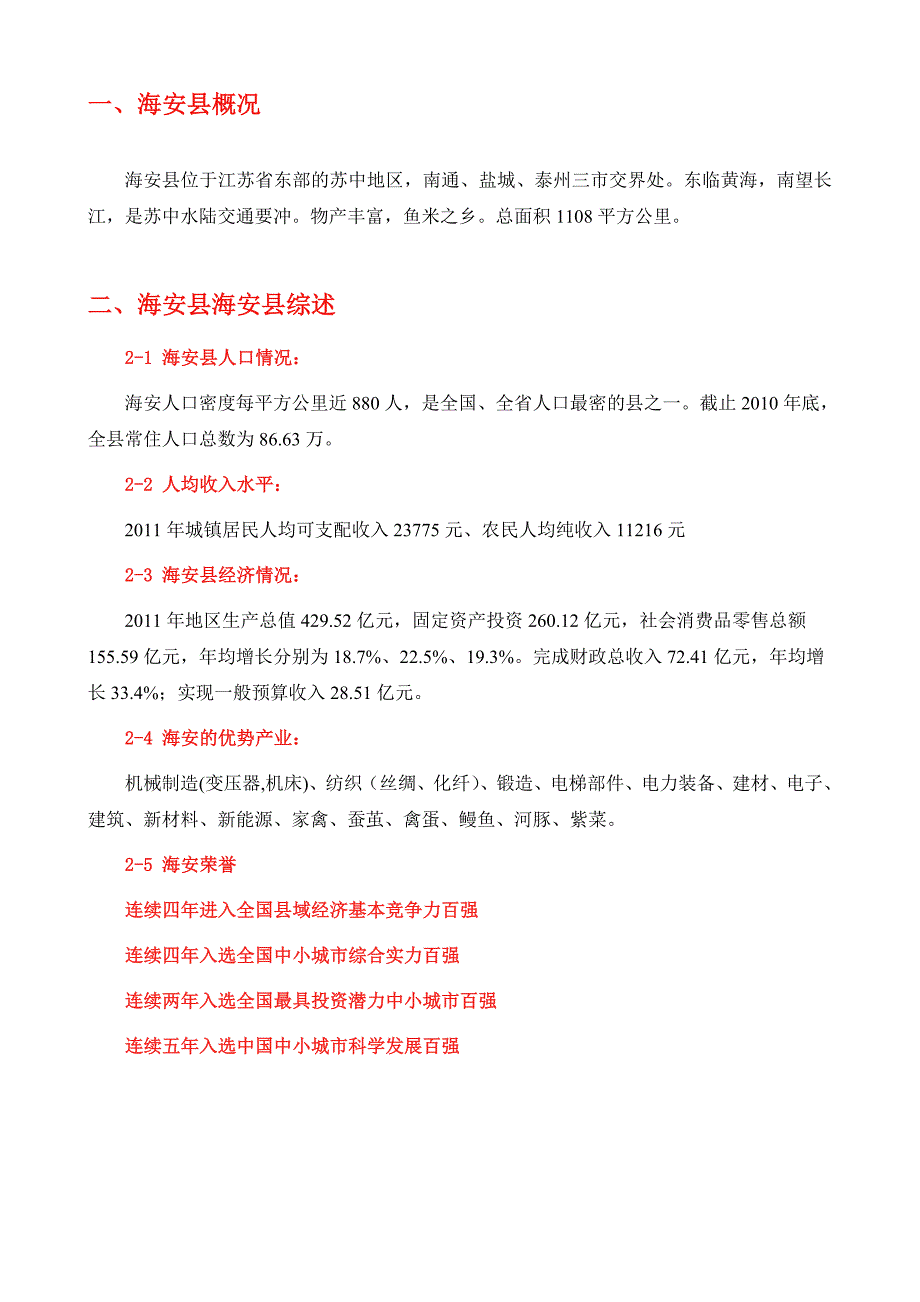 一、海安县概况

海安县位于江苏省东部的苏中地区，南通、盐城、泰州三市交界处。东临黄海，南望长江，是苏中水陆交通要冲。物产丰富，鱼米之乡。总面积 1108 平方公里。

二、海安县海安县综述

2-1 海安县人口情况：

海安人口密度每平方公里近 880 人，是全国、全省人口最密的县之一。截止 2010 年底，全县常住人口总数为 86.63 万。

2-2 人均收入水平：

2011 年城镇居民人均可支配收入 23775 元、农民人均纯收入 11216 元

2-3 海安县经济情况：

2011 年地区生产总值 429.52 亿元，固定资产投资 260.12 亿元，社会消费品零售总额 155.59 亿元，年均增长分别为 18.7%、22.5%、19.3%。完成财政总收入 72.41 亿元，年均增长 33.4%；实现一般预算收入 28.51 亿元。

2-4 海安的优势产业：

机械制造(变压器,机床)、纺织（丝绸、化纤）、锻造、电梯部件、电力装备、建材、电子、建筑、新材料、新能源、家禽、蚕茧、禽蛋、鳗鱼、河豚、紫菜。

2-5 海安荣誉

连续四年进入全国县域经济基本竞争力百强

连续四年入选全国中小城市综合实力百强

连续两年入选全国最具投资潜力中小城市百强

连续五年入选中国中小城市科学发展百强